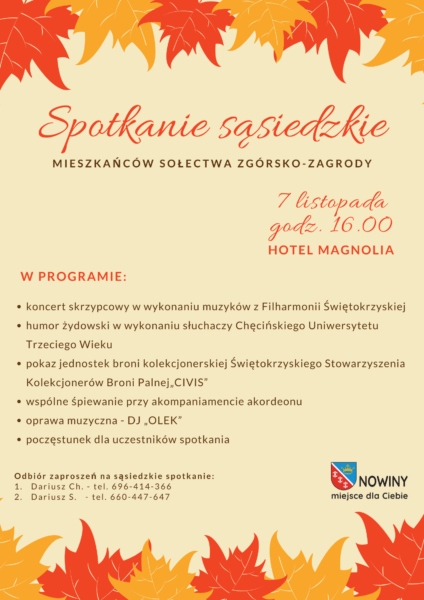 Spotkanie sąsiedzkie

MIESZKAŃCÓW SOŁECTWA ZGÓRSKO-ZAGRODY

7 listopada
godz. 16.00
HOTEL MAGNOLIA

W PROGRAMIE:

• koncert skrzypcowy w wykonaniu muzyków z Filharmonii Świętokrzyskiej
• humor żydowski w wykonaniu słuchaczy Chęcińskiego Uniwersytetu Trzeciego Wieku
• pokaz jednostek broni kolekcjonerskiej Świętokrzyskiego Stowarzyszenia Kolekcjonerów Broni Palnej„CIVIS"
• wspólne śpiewanie przy akompaniamencie akordeonu
• oprawa muzyczna - DJ „OLEK"
• poczęstunek dla uczestników spotkania

Odbiór zaproszeń na sąsiedzkie spotkanie:
1. Dariusz Ch. - tel. 696-414-366
2. Dariusz S. - tel. 660-447-647

NOWINY
miejsce dla Ciebie